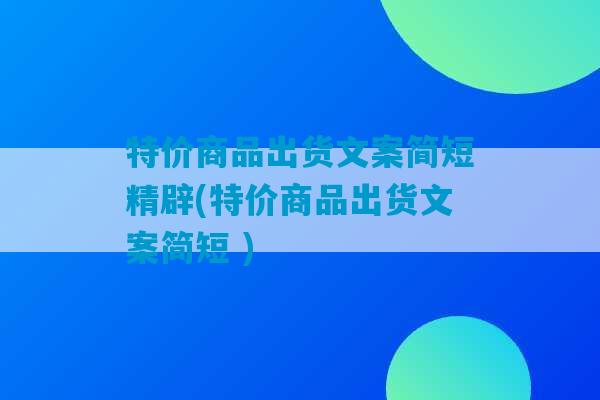 特价商品出货文案简短精辟(特价商品出货文案简短 )